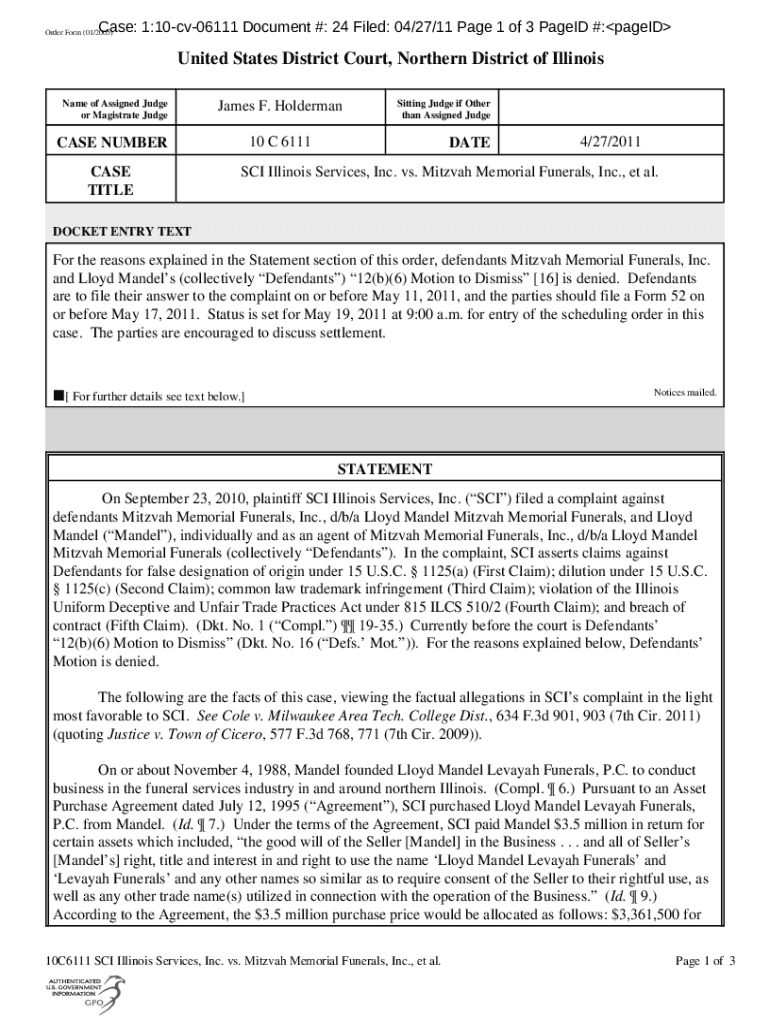 Order Form (01/2005) Case: 1:10-cv-06111 Document #: 24 Filed: 04/27/11 Page 1 of 3 PageID #:<pageID>

United States District Court, Northern District of Illinois

| Name of Assigned Judge or Magistrate Judge | James F. Holderman | Sitting Judge if Other than Assigned Judge | |
|---|---|---|---|
| CASE NUMBER | 10 C 6111 | DATE | 4/27/2011 |
| CASE TITLE | SCI Illinois Services, Inc. vs. Mitzvah Memorial Funerals, Inc., et al. | | |

DOCKET ENTRY TEXT

For the reasons explained in the Statement section of this order, defendants Mitzvah Memorial Funerals, Inc. and Lloyd Mandel's (collectively "Defendants") "12(b)(6) Motion to Dismiss" [16] is denied. Defendants are to file their answer to the complaint on or before May 11, 2011, and the parties should file a Form 52 on or before May 17, 2011. Status is set for May 19, 2011 at 9:00 a.m. for entry of the scheduling order in this case. The parties are encouraged to discuss settlement.

■[ For further details see text below.]

Notices mailed.

STATEMENT

On September 23, 2010, plaintiff SCI Illinois Services, Inc. ("SCI") filed a complaint against defendants Mitzvah Memorial Funerals, Inc., d/b/a Lloyd Mandel Mitzvah Memorial Funerals, and Lloyd Mandel ("Mandel"), individually and as an agent of Mitzvah Memorial Funerals, Inc., d/b/a Lloyd Mandel Mitzvah Memorial Funerals (collectively "Defendants"). In the complaint, SCI asserts claims against Defendants for false designation of origin under 15 U.S.C. § 1125(a) (First Claim); dilution under 15 U.S.C. § 1125(c) (Second Claim); common law trademark infringement (Third Claim); violation of the Illinois Uniform Deceptive and Unfair Trade Practices Act under 815 ILCS 510/2 (Fourth Claim); and breach of contract (Fifth Claim). (Dkt. No. 1 ("Compl.") ¶¶ 19-35.) Currently before the court is Defendants' "12(b)(6) Motion to Dismiss" (Dkt. No. 16 ("Defs.' Mot.")). For the reasons explained below, Defendants' Motion is denied.

The following are the facts of this case, viewing the factual allegations in SCI's complaint in the light most favorable to SCI. See Cole v. Milwaukee Area Tech. College Dist., 634 F.3d 901, 903 (7th Cir. 2011) (quoting Justice v. Town of Cicero, 577 F.3d 768, 771 (7th Cir. 2009)).

On or about November 4, 1988, Mandel founded Lloyd Mandel Levayah Funerals, P.C. to conduct business in the funeral services industry in and around northern Illinois. (Compl. ¶ 6.) Pursuant to an Asset Purchase Agreement dated July 12, 1995 ("Agreement"), SCI purchased Lloyd Mandel Levayah Funerals, P.C. from Mandel. (Id. ¶ 7.) Under the terms of the Agreement, SCI paid Mandel $3.5 million in return for certain assets which included, "the good will of the Seller [Mandel] in the Business . . . and all of Seller's [Mandel's] right, title and interest in and right to use the name 'Lloyd Mandel Levayah Funerals' and 'Levayah Funerals' and any other names so similar as to require consent of the Seller to their rightful use, as well as any other trade name(s) utilized in connection with the operation of the Business." (Id. ¶ 9.) According to the Agreement, the $3.5 million purchase price would be allocated as follows: $3,361,500 for

10C6111 SCI Illinois Services, Inc. vs. Mitzvah Memorial Funerals, Inc., et al.

Page 1 of 3

AUTHENTICATED U.S. GOVERNMENT INFORMATION GPO